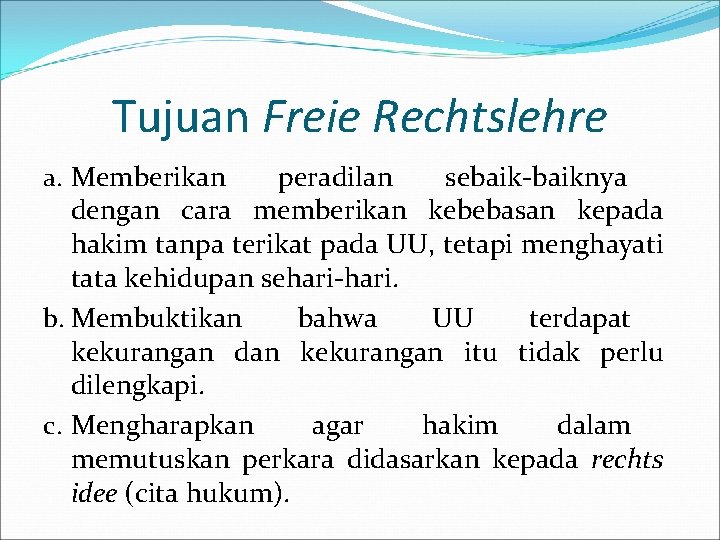 Tujuan Freie Rechtslehre

a. Memberikan peradilan sebaik-baiknya dengan cara memberikan kebebasan kepada hakim tanpa terikat pada UU, tetapi menghayati tata kehidupan sehari-hari.

b. Membuktikan bahwa UU terdapat kekurangan dan kekurangan itu tidak perlu dilengkapi.

c. Mengharapkan agar hakim dalam memutuskan perkara didasarkan kepada rechts idee (cita hukum).